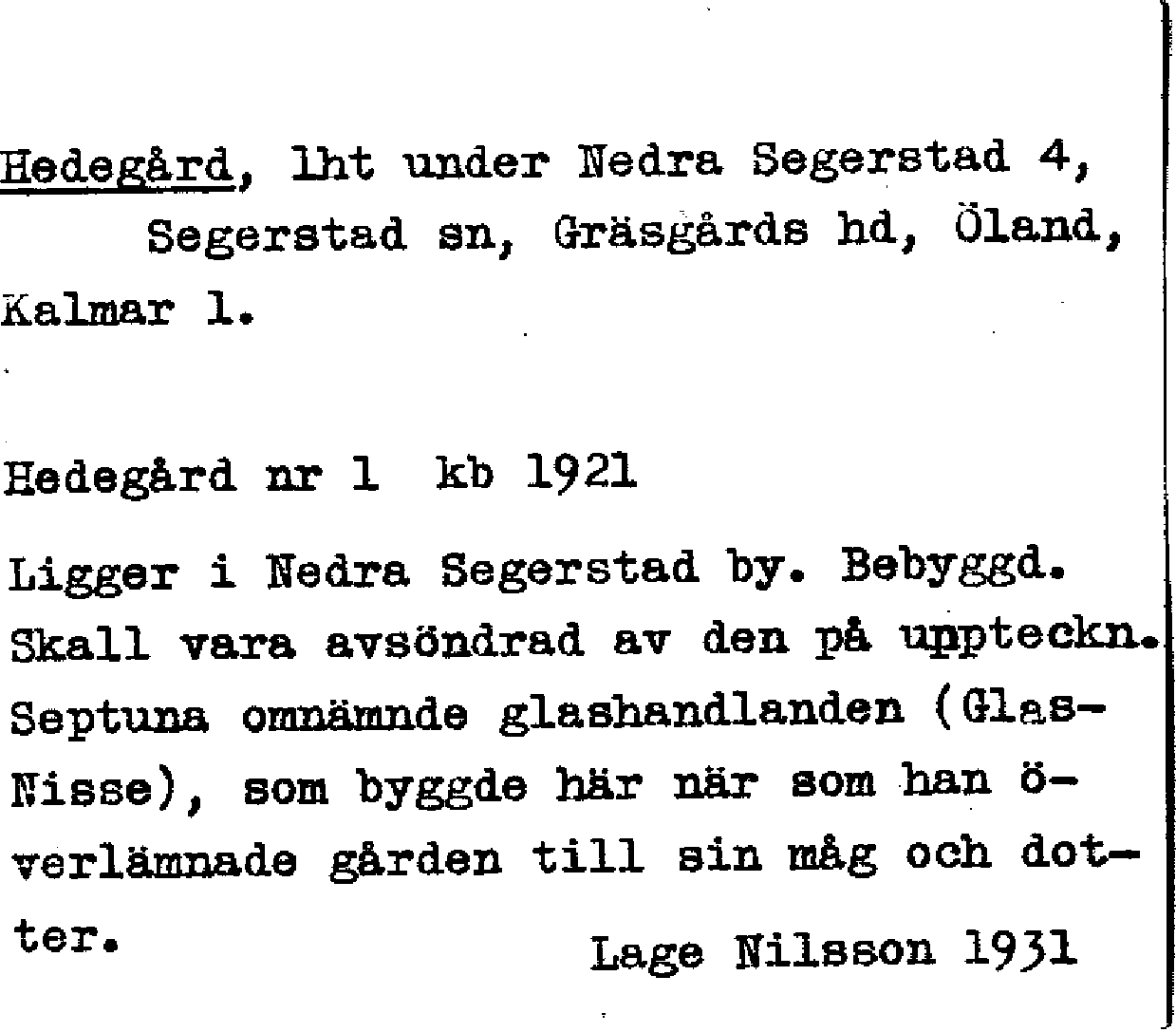 Hedegård, lht under Nedra Segerstad 4, Segerstad sn, Gräsgårds hd, Öland, Kalmar l.

Hedegård nr 1 kb 1921

Ligger i Nedra Segerstad by. Bebyggd. Skall vara avsöndrad av den på uppteckn. Septuna omnämnde glashandlanden (Glas-Nisse), som byggde här när som han överlämnade gården till sin måg och dotter.

Lage Nilsson 1931